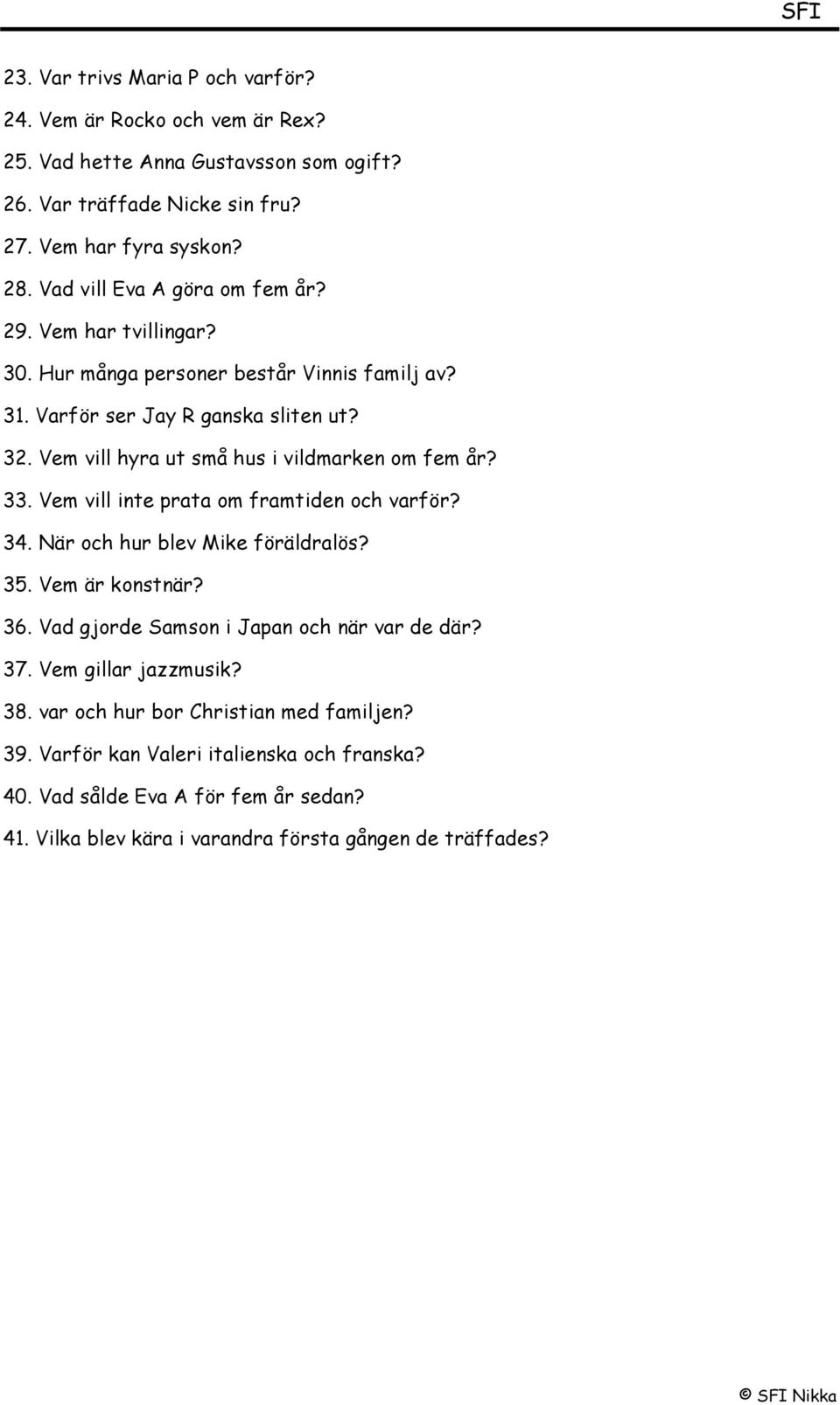 SFI

23. Var trivs Maria P och varför?
24. Vem är Rocko och vem är Rex?
25. Vad hette Anna Gustavsson som ogift?
26. Var träffade Nicke sin fru?
27. Vem har fyra syskon?
28. Vad vill Eva A göra om fem år?
29. Vem har tvillingar?
30. Hur många personer består Vinnis familj av?
31. Varför ser Jay R ganska sliten ut?
32. Vem vill hyra ut små hus i vildmarken om fem år?
33. Vem vill inte prata om framtiden och varför?
34. När och hur blev Mike föräldralös?
35. Vem är konstnär?
36. Vad gjorde Samson i Japan och när var de där?
37. Vem gillar jazzmusik?
38. var och hur bor Christian med familjen?
39. Varför kan Valeri italienska och franska?
40. Vad sålde Eva A för fem år sedan?
41. Vilka blev kära i varandra första gången de träffades?

© SFI Nikka